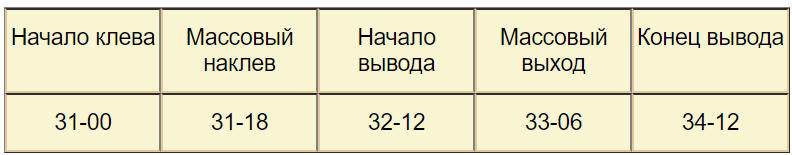 | Начало клева | Массовый наклев | Начало вывода | Массовый выход | Конец вывода |
|---|---|---|---|---|
| 31-00 | 31-18 | 32-12 | 33-06 | 34-12 |